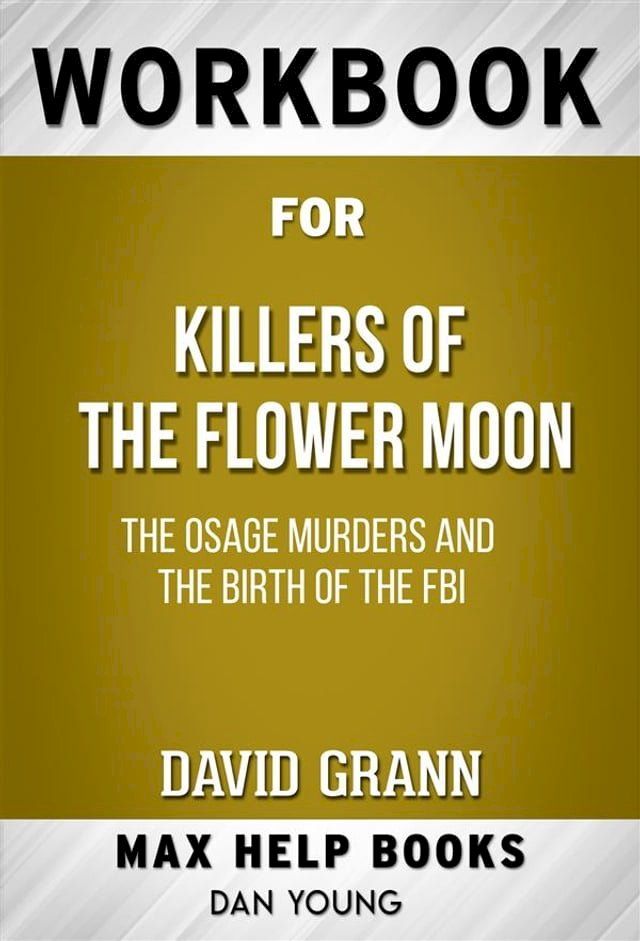 WORKBOOK

FOR

KILLERS OF THE FLOWER MOON

THE OSAGE MURDERS AND THE BIRTH OF THE FBI

DAVID GRANN

MAX HELP BOOKS

DAN YOUNG